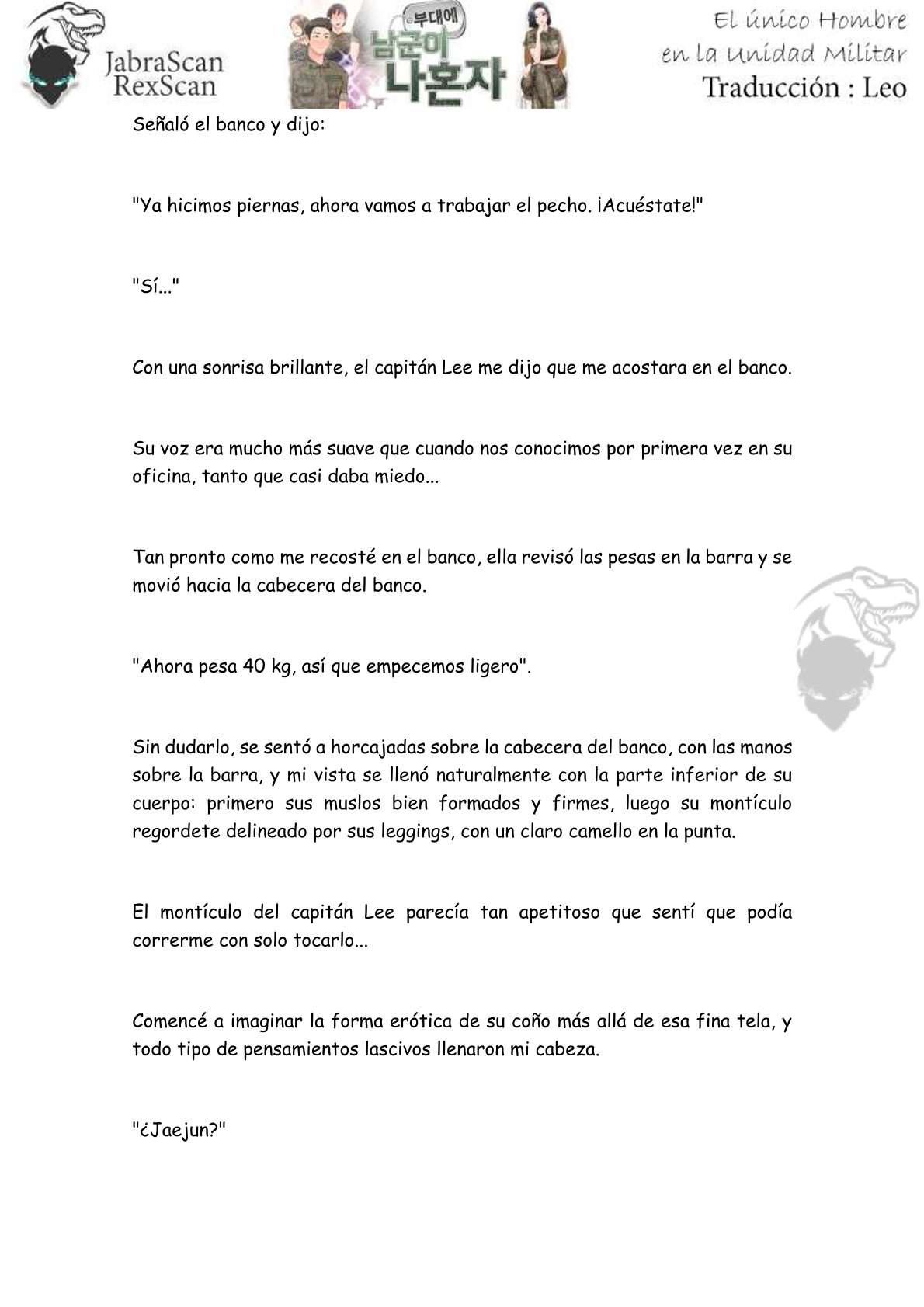 JabraScan
RexScan

부대에
남군이
나혼자

El único Hombre
en la Unidad Militar
Traducción : Leo

Señaló el banco y dijo:

"Ya hicimos piernas, ahora vamos a trabajar el pecho. ¡Acuéstate!"

"Sí..."

Con una sonrisa brillante, el capitán Lee me dijo que me acostara en el banco.

Su voz era mucho más suave que cuando nos conocimos por primera vez en su oficina, tanto que casi daba miedo...

Tan pronto como me recosté en el banco, ella revisó las pesas en la barra y se movió hacia la cabecera del banco.

"Ahora pesa 40 kg, así que empecemos ligero".

Sin dudarlo, se sentó a horcajadas sobre la cabecera del banco, con las manos sobre la barra, y mi vista se llenó naturalmente con la parte inferior de su cuerpo: primero sus muslos bien formados y firmes, luego su montículo regordete delineado por sus leggings, con un claro camello en la punta.

El montículo del capitán Lee parecía tan apetitoso que sentí que podía correrme con solo tocarlo...

Comencé a imaginar la forma erótica de su coño más allá de esa fina tela, y todo tipo de pensamientos lascivos llenaron mi cabeza.

"¿Jaejun?"